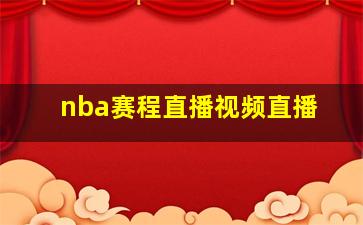 nba赛程直播视频直播